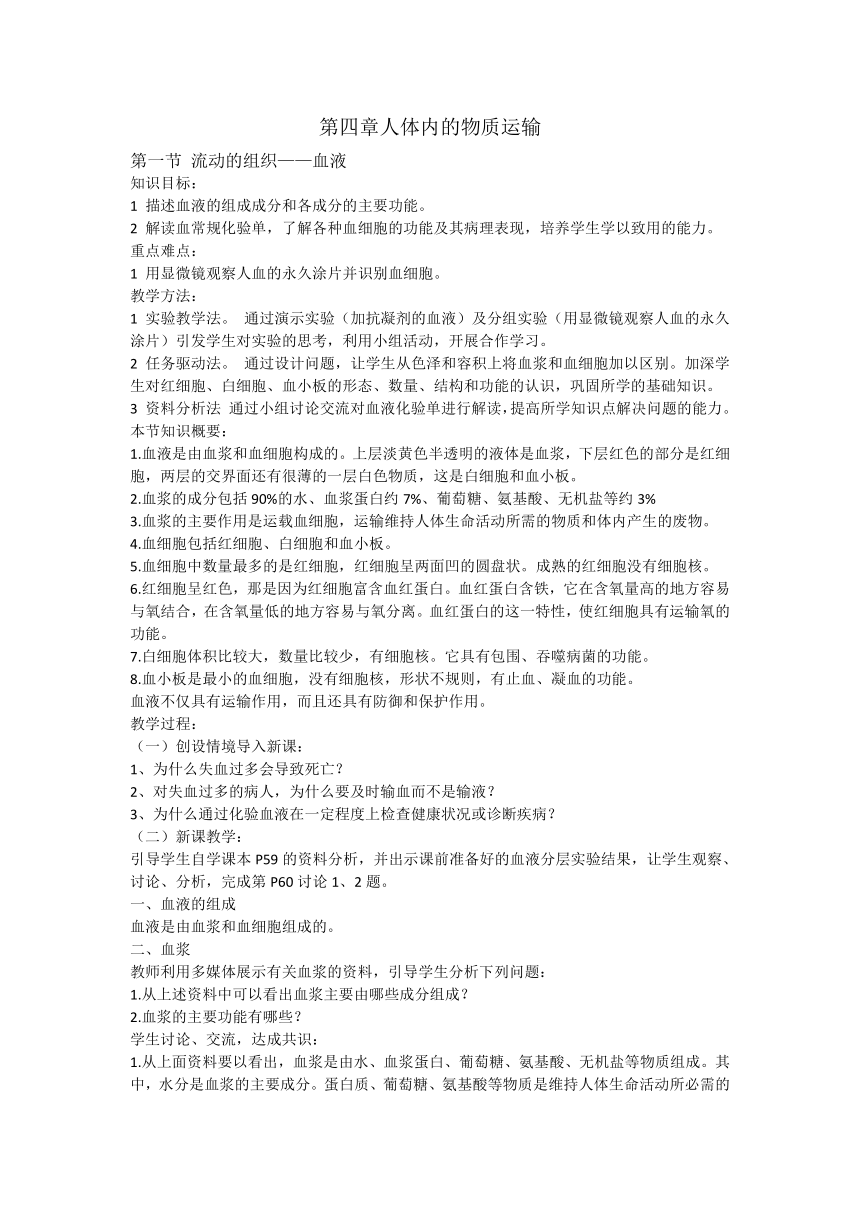 第四章人体内的物质运输

第一节 流动的组织——血液

知识目标：

1 描述血液的组成成分和各成分的主要功能。

2 解读血常规化验单，了解各种血细胞的功能及其病理表现，培养学生学以致用的能力。

重点难点：

1 用显微镜观察人血的永久涂片并识别血细胞。

教学方法：

1 实验教学法。 通过演示实验（加抗凝剂的血液）及分组实验（用显微镜观察人血的永久涂片）引发学生对实验的思考，利用小组活动，开展合作学习。

2 任务驱动法。 通过设计问题，让学生从色泽和容积上将血浆和血细胞加以区别。加深学生对红细胞、白细胞、血小板的形态、数量、结构和功能的认识，巩固所学的基础知识。

3 资料分析法 通过小组讨论交流对血液化验单进行解读，提高所学知识点解决问题的能力。

本节知识概要：

1.血液是由血浆和血细胞构成的。上层淡黄色半透明的液体是血浆，下层红色的部分是红细胞，两层的交界面还有很薄的一层白色物质，这是白细胞和血小板。

2.血浆的成分包括 90%的水、血浆蛋白约 7%、葡萄糖、氨基酸、无机盐等约 3%

3.血浆的主要作用是运载血细胞，运输维持人体生命活动所需的物质和体内产生的废物。

4.血细胞包括红细胞、白细胞和血小板。

5.血细胞中数量最多的是红细胞，红细胞呈两面凹的圆盘状。成熟的红细胞没有细胞核。

6.红细胞呈红色，那是因为红细胞富含血红蛋白。血红蛋白含铁，它在含氧量高的地方容易与氧结合，在含氧量低的地方容易与氧分离。血红蛋白的这一特性，使红细胞具有运输氧的功能。

7.白细胞体积比较大，数量比较少，有细胞核。它具有包围、吞噬病菌的功能。

8.血小板是最小的血细胞，没有细胞核，形状不规则，有止血、凝血的功能。

血液不仅具有运输作用，而且还具有防御和保护作用。

教学过程：

（一）创设情境导入新课：

1、为什么失血过多会导致死亡？

2、对失血过多的病人，为什么要及时输血而不是输液？

3、为什么通过化验血液在一定程度上检查健康状况或诊断疾病？

（二）新课教学：

引导学生自学课本 P59 的资料分析，并出示课前准备好的血液分层实验结果，让学生观察、讨论、分析，完成第 P60 讨论 1、2 题。

一、血液的组成

血液是由血浆和血细胞组成的。

二、血浆

教师利用多媒体展示有关血浆的资料，引导学生分析下列问题：

1.从上述资料中可以看出血浆主要由哪些成分组成？

2.血浆的主要功能有哪些？

学生讨论、交流，达成共识：

1.从上面资料要以看出，血浆是由水、血浆蛋白、葡萄糖、氨基酸、无机盐等物质组成。其中，水分是血浆的主要成分。蛋白质、葡萄糖、氨基酸等物质是维持人体生命活动所必需的